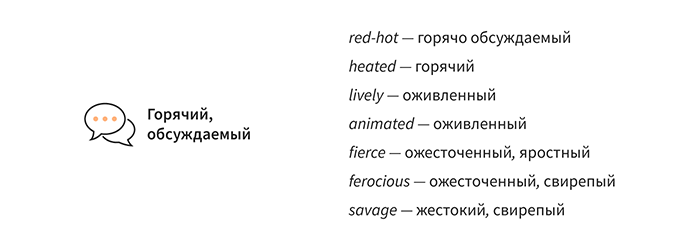 Горячий, обсуждаемый

red-hot — горячо обсуждаемый
heated — горячий
lively — оживленный
animated — оживленный
fierce — ожесточенный, яростный
ferocious — ожесточенный, свирепый
savage — жестокий, свирепый